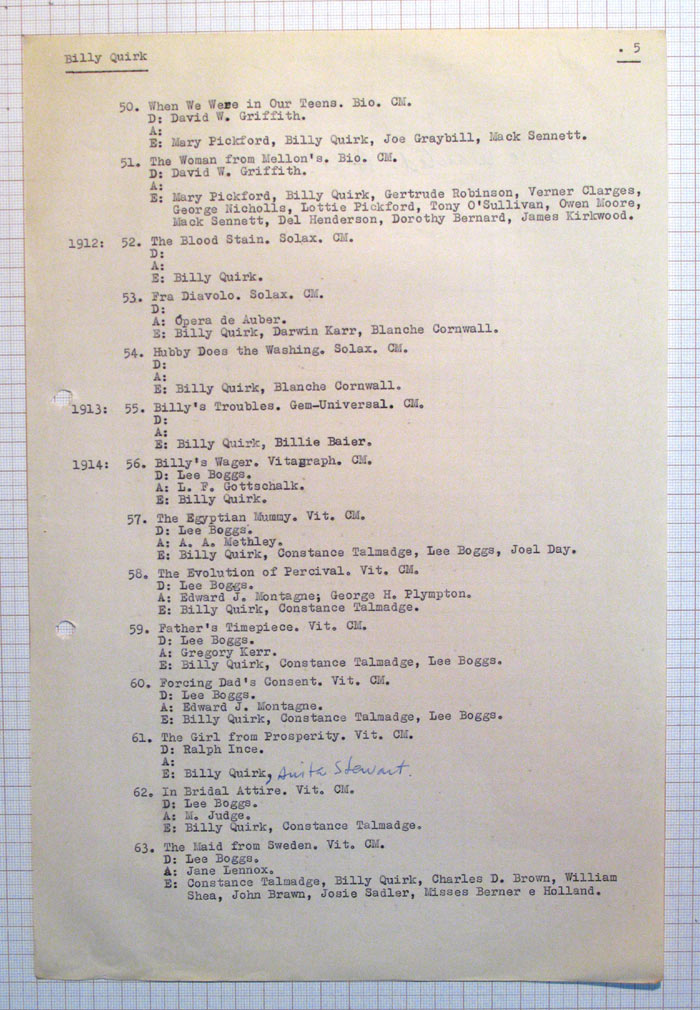 Billy Quirk

. 5

50. When We Were in Our Teens. Bio. CM.
D: David W. Griffith.
A:
E: Mary Pickford, Billy Quirk, Joe Graybill, Mack Sennett.

51. The Woman from Mellon's. Bio. CM.
D: David W. Griffith.
A:
E: Mary Pickford, Billy Quirk, Gertrude Robinson, Verner Clarges, George Nicholls, Lottie Pickford, Tony O'Sullivan, Owen Moore, Mack Sennett, Del Henderson, Dorothy Bernard, James Kirkwood.

1912: 52. The Blood Stain. Solax. CM.
D:
A:
E: Billy Quirk.

53. Fra Diavolo. Solax. CM.
D:
A: Ópera de Auber.
E: Billy Quirk, Darwin Karr, Blanche Cornwall.

54. Hubby Does the Washing. Solax. CM.
D:
A:
E: Billy Quirk, Blanche Cornwall.

1913: 55. Billy's Troubles. Gem-Universal. CM.
D:
A:
E: Billy Quirk, Billie Baier.

1914: 56. Billy's Wager. Vitagraph. CM.
D: Lee Boggs.
A: L. F. Gottschalk.
E: Billy Quirk.

57. The Egyptian Mummy. Vit. CM.
D: Lee Boggs.
A: A. A. Methley.
E: Billy Quirk, Constance Talmadge, Lee Boggs, Joel Day.

58. The Evolution of Percival. Vit. CM.
D: Lee Boggs.
A: Edward J. Montagne; George H. Plympton.
E: Billy Quirk, Constance Talmadge.

59. Father's Timepiece. Vit. CM.
D: Lee Boggs.
A: Gregory Kerr.
E: Billy Quirk, Constance Talmadge, Lee Boggs.

60. Forcing Dad's Consent. Vit. CM.
D: Lee Boggs.
A: Edward J. Montagne.
E: Billy Quirk, Constance Talmadge, Lee Boggs.

61. The Girl from Prosperity. Vit. CM.
D: Ralph Ince.
A:
E: Billy Quirk, Anita Stewart.

62. In Bridal Attire. Vit. CM.
D: Lee Boggs.
A: M. Judge.
E: Billy Quirk, Constance Talmadge.

63. The Maid from Sweden. Vit. CM.
D: Lee Boggs.
A: Jane Lennox.
E: Constance Talmadge, Billy Quirk, Charles D. Brown, William Shea, John Brawn, Josie Sadler, Misses Berner e Holland.